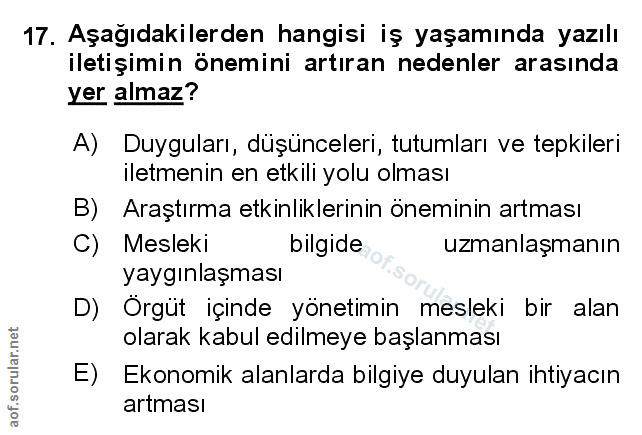 17. Aşağıdakilerden hangisi iş yaşamında yazılı iletişimin önemini artıran nedenler arasında yer almaz?

A) Duyguları, düşünceleri, tutumları ve tepkileri iletmenin en etkili yolu olması

B) Araştırma etkinliklerinin öneminin artması

C) Mesleki bilgide uzmanlaşmanın yaygınlaşması

D) Örgüt içinde yönetimin mesleki bir alan olarak kabul edilmeye başlanması

E) Ekonomik alanlarda bilgiye duyulan ihtiyacın artması

aof.sorular.net